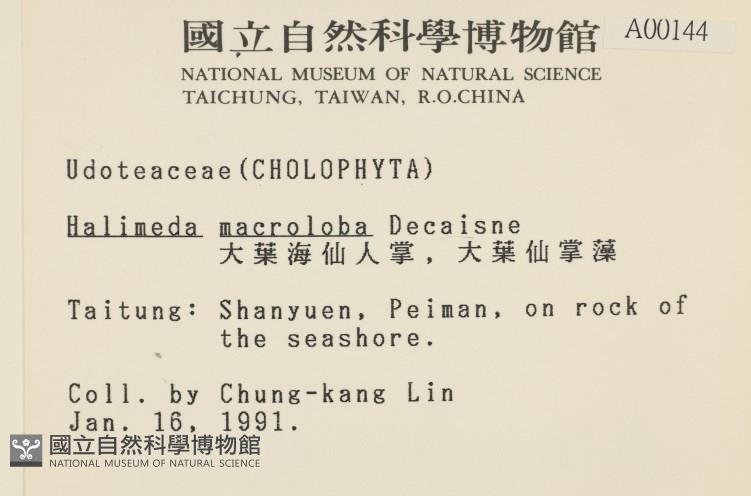 國立自然科學博物館 A00144
NATIONAL MUSEUM OF NATURAL SCIENCE
TAICHUNG, TAIWAN, R.O.CHINA

Udoteaceae(CHOLOPHYTA)

Halimeda macroloba Decaisne
大葉海仙人掌，大葉仙掌藻

Taitung: Shanyuen, Peiman, on rock of the seashore.

Coll. by Chung-kang Lin
Jan. 16, 1991.

國立自然科學博物館
NATIONAL MUSEUM OF NATURAL SCIENCE